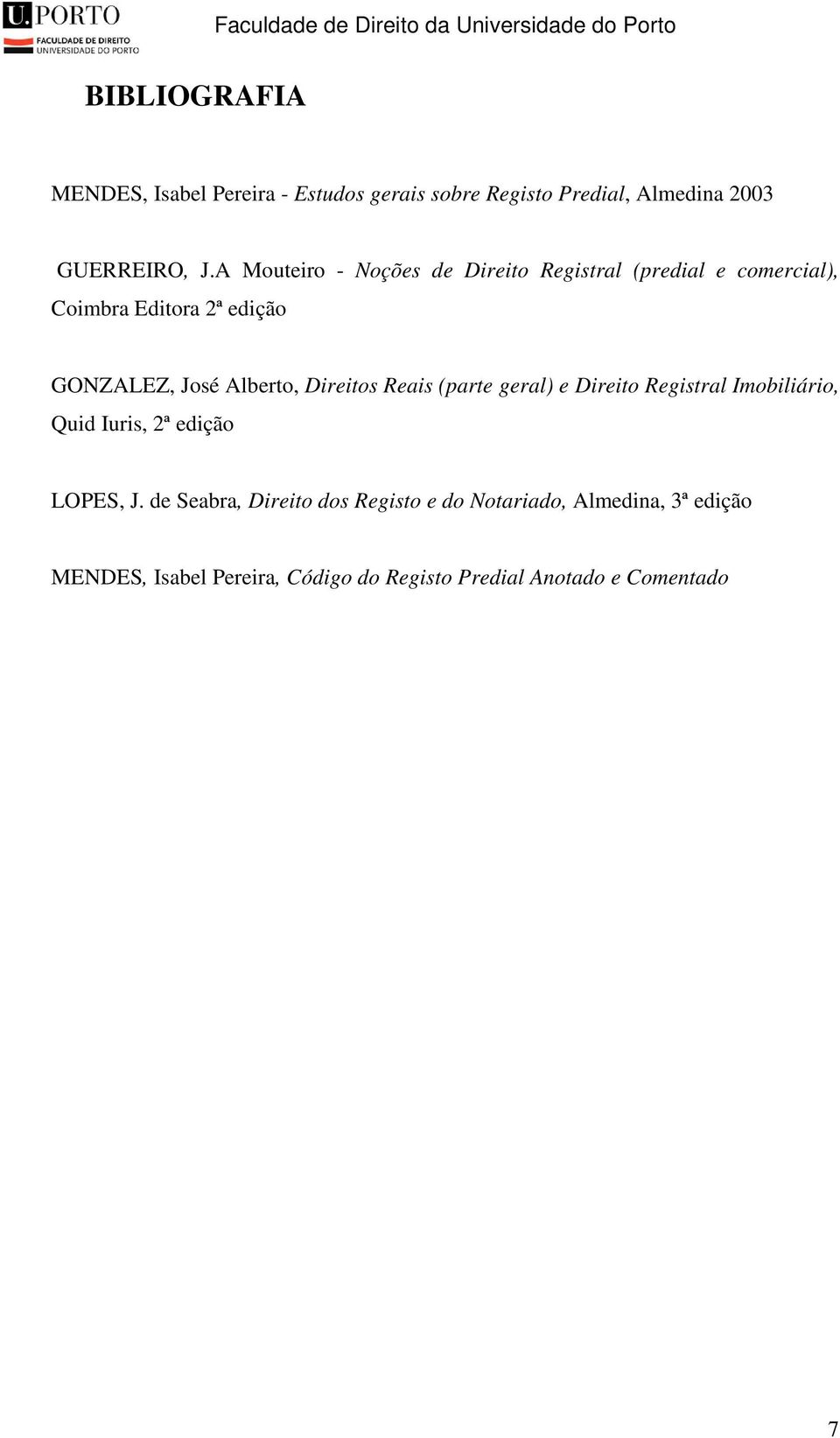 U.PORTO
FACULDADE DE DIREITO
UNIVERSIDADE DO PORTO

Faculdade de Direito da Universidade do Porto

BIBLIOGRAFIA

MENDES, Isabel Pereira - Estudos gerais sobre Registo Predial, Almedina 2003

GUERREIRO, J.A Mouteiro - Noções de Direito Registral (predial e comercial), Coimbra Editora 2ª edição

GONZALEZ, José Alberto, Direitos Reais (parte geral) e Direito Registral Imobiliário, Quid Iuris, 2ª edição

LOPES, J. de Seabra, Direito dos Registo e do Notariado, Almedina, 3ª edição

MENDES, Isabel Pereira, Código do Registo Predial Anotado e Comentado

7